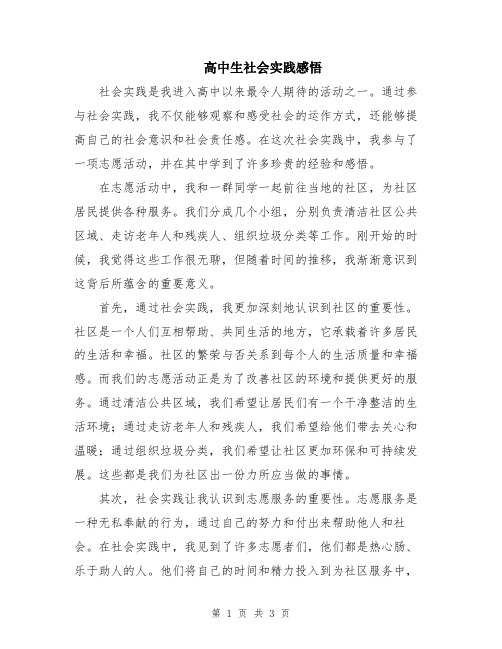 高中生社会实践感悟

社会实践是我进入高中以来最令人期待的活动之一。通过参与社会实践，我不仅能够观察和感受社会的运作方式，还能够提高自己的社会意识和社会责任感。在这次社会实践中，我参与了一项志愿活动，并在其中学到了许多珍贵的经验和感悟。

在志愿活动中，我和一群同学一起前往当地的社区，为社区居民提供各种服务。我们分成几个小组，分别负责清洁社区公共区域、走访老年人和残疾人、组织垃圾分类等工作。刚开始的时候，我觉得这些工作很无聊，但随着时间的推移，我渐渐意识到这背后所蕴含的重要意义。

首先，通过社会实践，我更加深刻地认识到社区的重要性。社区是一个人们互相帮助、共同生活的地方，它承载着许多居民的生活和幸福。社区的繁荣与否关系到每个人的生活质量和幸福感。而我们的志愿活动正是为了改善社区的环境和提供更好的服务。通过清洁公共区域，我们希望让居民们有一个干净整洁的生活环境；通过走访老年人和残疾人，我们希望给他们带去关心和温暖；通过组织垃圾分类，我们希望让社区更加环保和可持续发展。这些都是我们为社区出一份力所应当做的事情。

其次，社会实践让我认识到志愿服务的重要性。志愿服务是一种无私奉献的行为，通过自己的努力和付出来帮助他人和社会。在社会实践中，我见到了许多志愿者们，他们都是热心肠、乐于助人的人。他们将自己的时间和精力投入到为社区服务中，

第 1 页 共 3 页